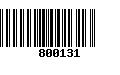 800131